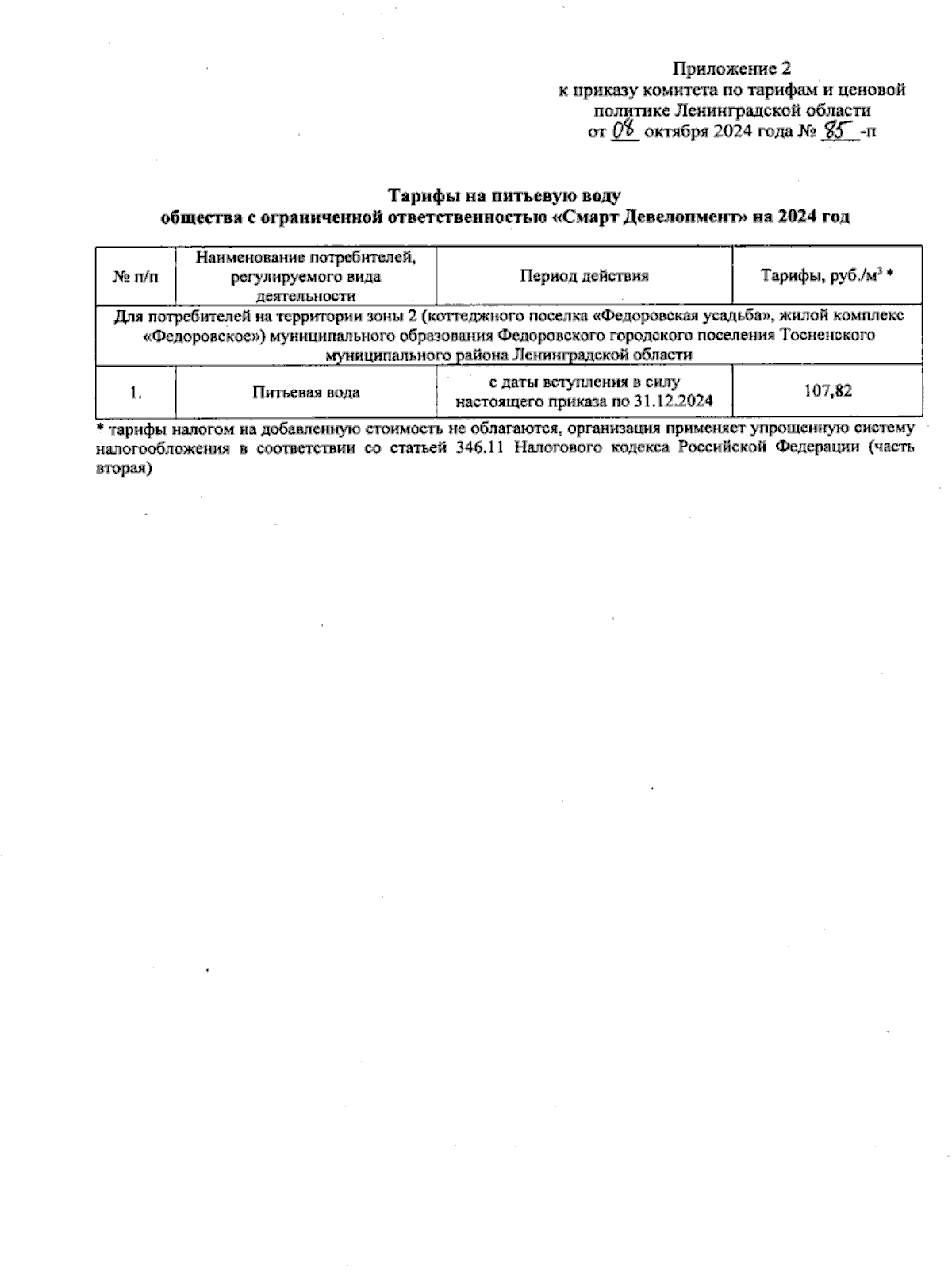 Приложение 2
к приказу комитета по тарифам и ценовой политике Ленинградской области
от 08 октября 2024 года № 85 -п

Тарифы на питьевую воду
общества с ограниченной ответственностью «Смарт Девелопмент» на 2024 год

| № п/п | Наименование потребителей, регулируемого вида деятельности | Период действия | Тарифы, руб./м$^3$ * |
|---|---|---|---|
| Для потребителей на территории зоны 2 (коттеджного поселка «Федоровская усадьба», жилой комплекс «Федоровское») муниципального образования Федоровского городского поселения Тосненского муниципального района Ленинградской области | | | |
| 1. | Питьевая вода | с даты вступления в силу настоящего приказа по 31.12.2024 | 107,82 |

* тарифы налогом на добавленную стоимость не облагаются, организация применяет упрощенную систему налогообложения в соответствии со статьей 346.11 Налогового кодекса Российской Федерации (часть вторая)